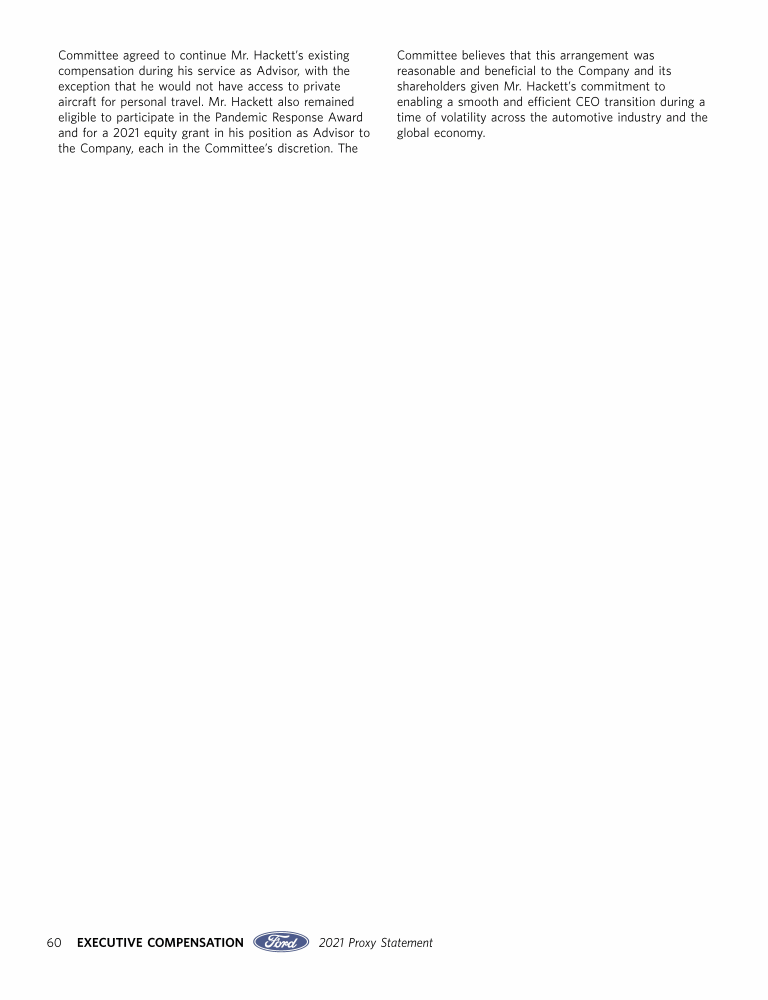 Committee agreed to continue Mr. Hackett's existing compensation during his service as Advisor, with the exception that he would not have access to private aircraft for personal travel. Mr. Hackett also remained eligible to participate in the Pandemic Response Award and for a 2021 equity grant in his position as Advisor to the Company, each in the Committee's discretion. The Committee believes that this arrangement was reasonable and beneficial to the Company and its shareholders given Mr. Hackett's commitment to enabling a smooth and efficient CEO transition during a time of volatility across the automotive industry and the global economy.

60 EXECUTIVE COMPENSATION Ford 2021 Proxy Statement